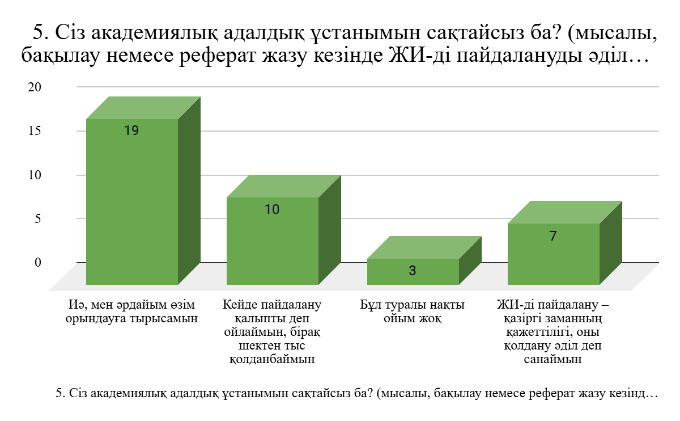 5. Сіз академиялық адалдық ұстанымын сақтайсыз ба? (мысалы, бақылау немесе реферат жазу кезінде ЖИ-ді пайдалануды әділ…

20
15
10
5
0

19
10
3
7

Иә, мен әрдайым өзім орындауға тырысамын

Кейде пайдалану қалыпты деп ойлаймын, бірақ шектен тыс қолданбаймын

Бұл туралы нақты ойым жоқ

ЖИ-ді пайдалану – қазіргі заманның қажеттілігі, оны қолдану әділ деп санаймын

5. Сіз академиялық адалдық ұстанымын сақтайсыз ба? (мысалы, бақылау немесе реферат жазу кезінд…